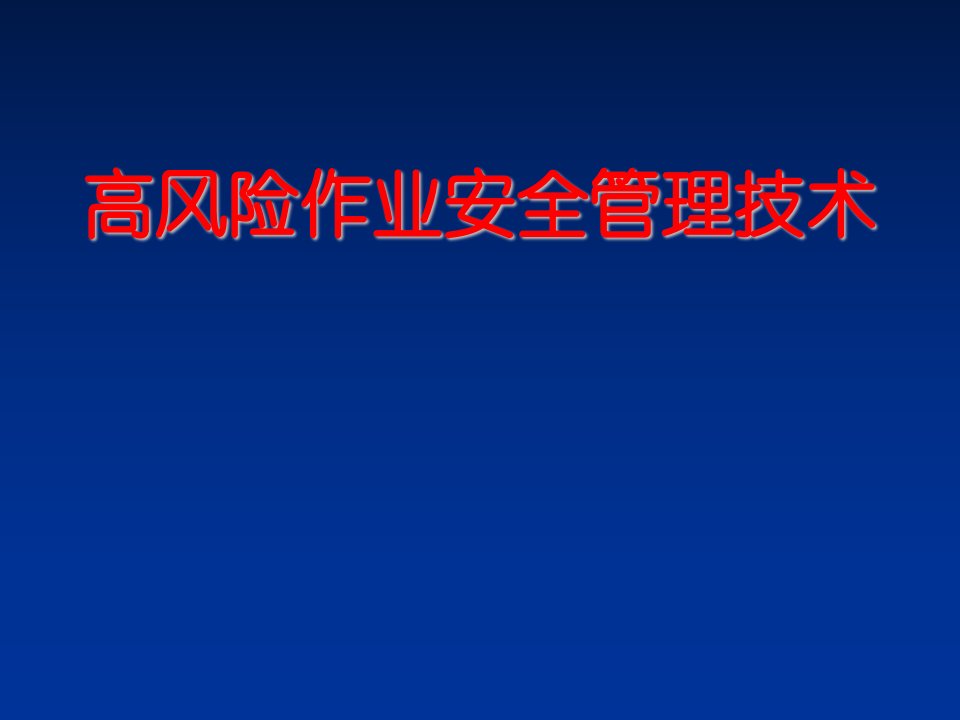 高风险作业安全管理技术